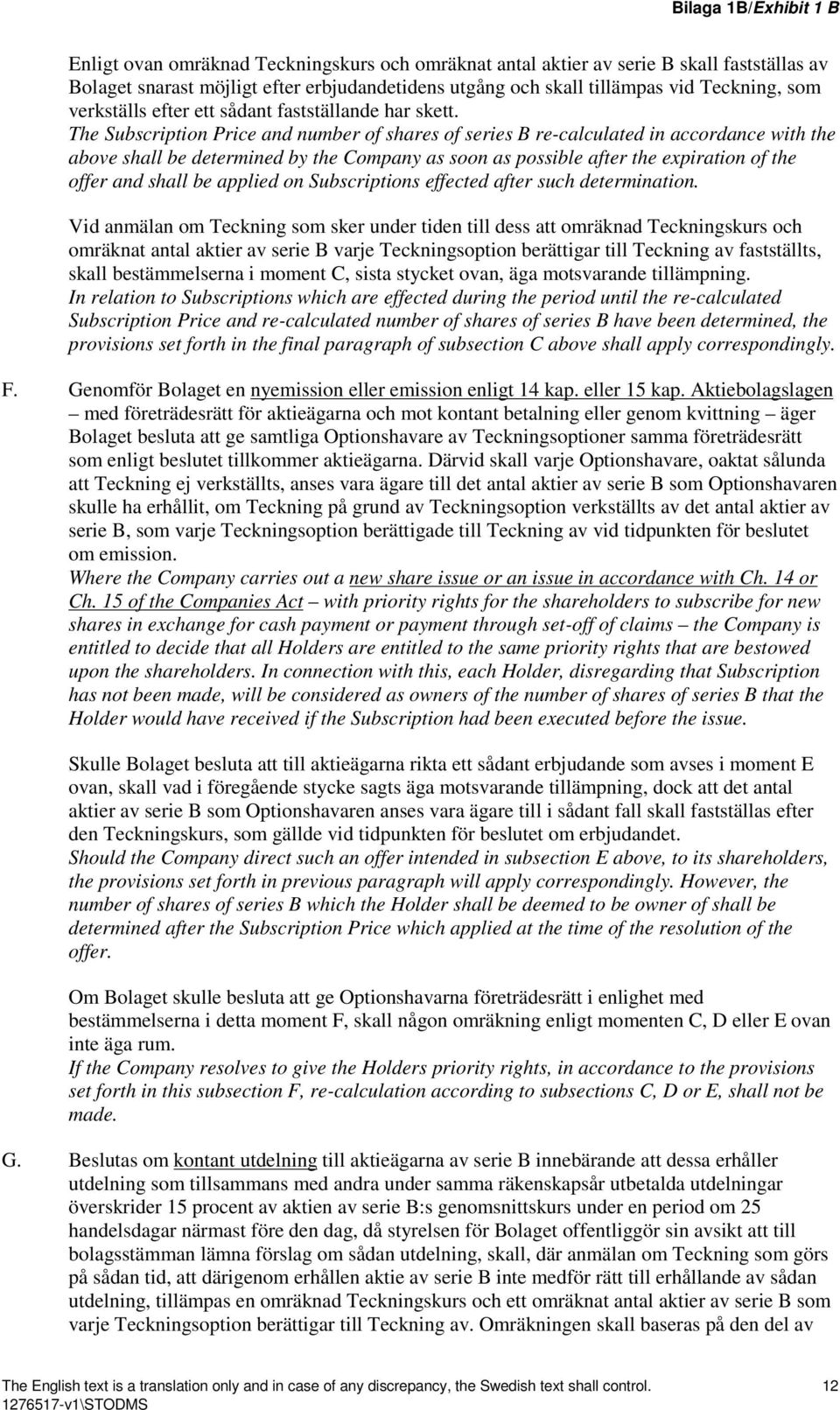 Bilaga 1B/Exhibit 1 B

Enligt ovan omräknad Teckningskurs och omräknat antal aktier av serie B skall fastställas av Bolaget snarast möjligt efter erbjudandetidens utgång och skall tillämpas vid Teckning, som verkställs efter ett sådant fastställande har skett.
The Subscription Price and number of shares of series B re-calculated in accordance with the above shall be determined by the Company as soon as possible after the expiration of the offer and shall be applied on Subscriptions effected after such determination.

Vid anmälan om Teckning som sker under tiden till dess att omräknad Teckningskurs och omräknat antal aktier av serie B varje Teckningsoption berättigar till Teckning av fastställts, skall bestämmelserna i moment C, sista stycket ovan, äga motsvarande tillämpning.
In relation to Subscriptions which are effected during the period until the re-calculated Subscription Price and re-calculated number of shares of series B have been determined, the provisions set forth in the final paragraph of subsection C above shall apply correspondingly.

F. Genomför Bolaget en nyemission eller emission enligt 14 kap. eller 15 kap. Aktiebolagslagen – med företrädesrätt för aktieägarna och mot kontant betalning eller genom kvittning – äger Bolaget besluta att ge samtliga Optionshavare av Teckningsoptioner samma företrädesrätt som enligt beslutet tillkommer aktieägarna. Därvid skall varje Optionshavare, oaktat sålunda att Teckning ej verkställts, anses vara ägare till det antal aktier av serie B som Optionshavaren skulle ha erhållit, om Teckning på grund av Teckningsoption verkställts av det antal aktier av serie B, som varje Teckningsoption berättigade till Teckning av vid tidpunkten för beslutet om emission.
Where the Company carries out a new share issue or an issue in accordance with Ch. 14 or Ch. 15 of the Companies Act – with priority rights for the shareholders to subscribe for new shares in exchange for cash payment or payment through set-off of claims – the Company is entitled to decide that all Holders are entitled to the same priority rights that are bestowed upon the shareholders. In connection with this, each Holder, disregarding that Subscription has not been made, will be considered as owners of the number of shares of series B that the Holder would have received if the Subscription had been executed before the issue.

Skulle Bolaget besluta att till aktieägarna rikta ett sådant erbjudande som avses i moment E ovan, skall vad i föregående stycke sagts äga motsvarande tillämpning, dock att det antal aktier av serie B som Optionshavaren anses vara ägare till i sådant fall skall fastställas efter den Teckningskurs, som gällde vid tidpunkten för beslutet om erbjudandet.
Should the Company direct such an offer intended in subsection E above, to its shareholders, the provisions set forth in previous paragraph will apply correspondingly. However, the number of shares of series B which the Holder shall be deemed to be owner of shall be determined after the Subscription Price which applied at the time of the resolution of the offer.

Om Bolaget skulle besluta att ge Optionshavarna företrädesrätt i enlighet med bestämmelserna i detta moment F, skall någon omräkning enligt momenten C, D eller E ovan inte äga rum.
If the Company resolves to give the Holders priority rights, in accordance to the provisions set forth in this subsection F, re-calculation according to subsections C, D or E, shall not be made.

G. Beslutas om kontant utdelning till aktieägarna av serie B innebärande att dessa erhåller utdelning som tillsammans med andra under samma räkenskapsår utbetalda utdelningar överskrider 15 procent av aktien av serie B:s genomsnittskurs under en period om 25 handelsdagar närmast före den dag, då styrelsen för Bolaget offentliggör sin avsikt att till bolagsstämman lämna förslag om sådan utdelning, skall, där anmälan om Teckning som görs på sådan tid, att därigenom erhållen aktie av serie B inte medför rätt till erhållande av sådan utdelning, tillämpas en omräknad Teckningskurs och ett omräknat antal aktier av serie B som varje Teckningsoption berättigar till Teckning av. Omräkningen skall baseras på den del av

The English text is a translation only and in case of any discrepancy, the Swedish text shall control. 12
1276517-v1\STODMS